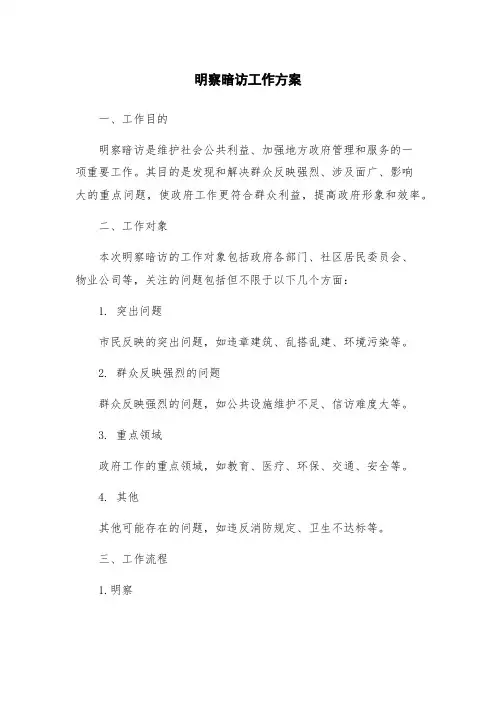 明察暗访工作方案

一、工作目的

明察暗访是维护社会公共利益、加强地方政府管理和服务的一项重要工作。其目的是发现和解决群众反映强烈、涉及面广、影响大的重点问题，使政府工作更符合群众利益，提高政府形象和效率。

二、工作对象

本次明察暗访的工作对象包括政府各部门、社区居民委员会、物业公司等，关注的问题包括但不限于以下几个方面：

1. 突出问题

市民反映的突出问题，如违章建筑、乱搭乱建、环境污染等。

2. 群众反映强烈的问题

群众反映强烈的问题，如公共设施维护不足、信访难度大等。

3. 重点领域

政府工作的重点领域，如教育、医疗、环保、交通、安全等。

4. 其他

其他可能存在的问题，如违反消防规定、卫生不达标等。

三、工作流程

1. 明察